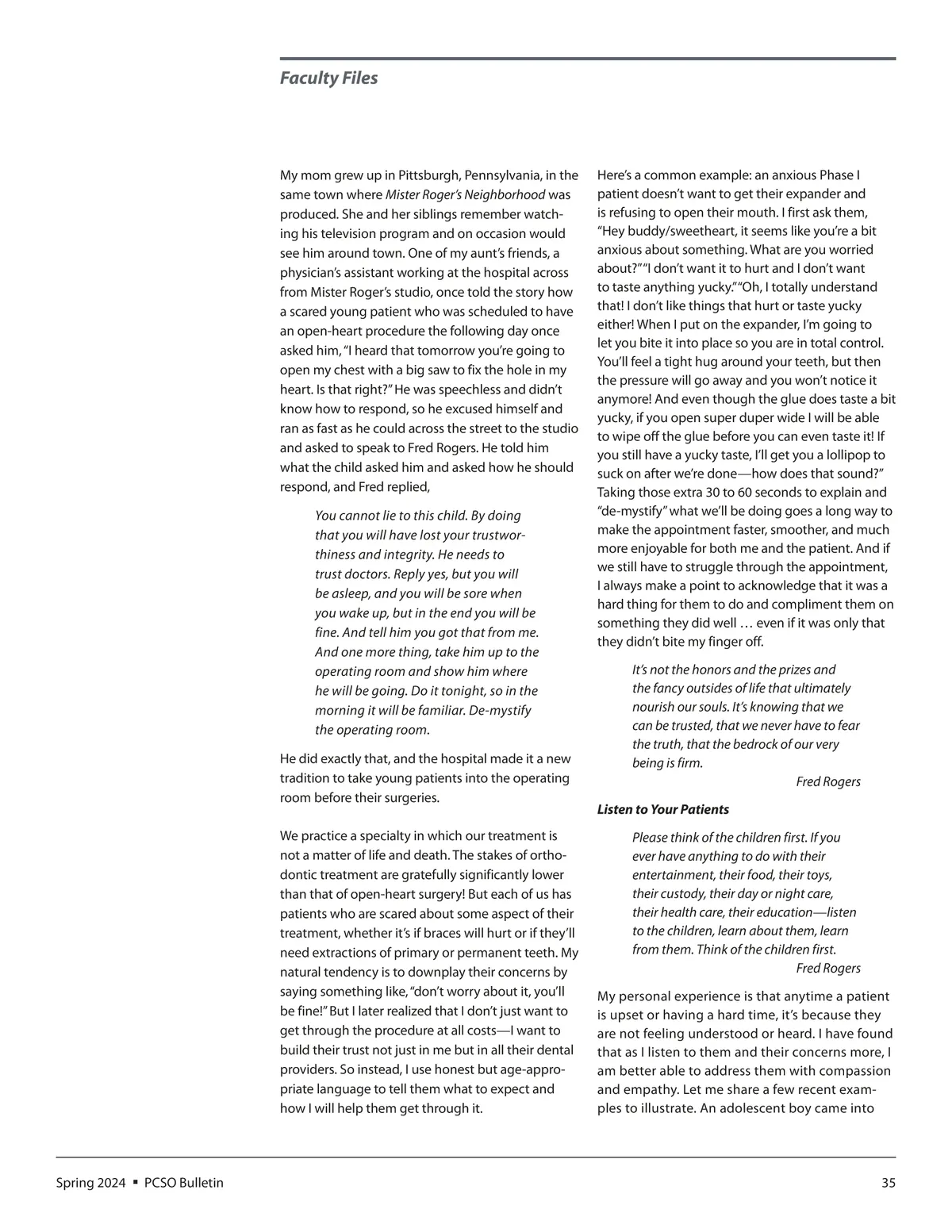 Faculty Files

My mom grew up in Pittsburgh, Pennsylvania, in the same town where Mister Roger's Neighborhood was produced. She and her siblings remember watching his television program and on occasion would see him around town. One of my aunt's friends, a physician's assistant working at the hospital across from Mister Roger's studio, once told the story how a scared young patient who was scheduled to have an open-heart procedure the following day once asked him, "I heard that tomorrow you're going to open my chest with a big saw to fix the hole in my heart. Is that right?" He was speechless and didn't know how to respond, so he excused himself and ran as fast as he could across the street to the studio and asked to speak to Fred Rogers. He told him what the child asked him and asked how he should respond, and Fred replied,

You cannot lie to this child. By doing that you will have lost your trustworthiness and integrity. He needs to trust doctors. Reply yes, but you will be asleep, and you will be sore when you wake up, but in the end you will be fine. And tell him you got that from me. And one more thing, take him up to the operating room and show him where he will be going. Do it tonight, so in the morning it will be familiar. De-mystify the operating room.

He did exactly that, and the hospital made it a new tradition to take young patients into the operating room before their surgeries.

We practice a specialty in which our treatment is not a matter of life and death. The stakes of orthodontic treatment are gratefully significantly lower than that of open-heart surgery! But each of us has patients who are scared about some aspect of their treatment, whether it's if braces will hurt or if they'll need extractions of primary or permanent teeth. My natural tendency is to downplay their concerns by saying something like, "don't worry about it, you'll be fine!" But I later realized that I don't just want to get through the procedure at all costs—I want to build their trust not just in me but in all their dental providers. So instead, I use honest but age-appropriate language to tell them what to expect and how I will help them get through it.

Here's a common example: an anxious Phase I patient doesn't want to get their expander and is refusing to open their mouth. I first ask them, "Hey buddy/sweetheart, it seems like you're a bit anxious about something. What are you worried about?" "I don't want it to hurt and I don't want to taste anything yucky." "Oh, I totally understand that! I don't like things that hurt or taste yucky either! When I put on the expander, I'm going to let you bite it into place so you are in total control. You'll feel a tight hug around your teeth, but then the pressure will go away and you won't notice it anymore! And even though the glue does taste a bit yucky, if you open super duper wide I will be able to wipe off the glue before you can even taste it! If you still have a yucky taste, I'll get you a lollipop to suck on after we're done—how does that sound?" Taking those extra 30 to 60 seconds to explain and "de-mystify" what we'll be doing goes a long way to make the appointment faster, smoother, and much more enjoyable for both me and the patient. And if we still have to struggle through the appointment, I always make a point to acknowledge that it was a hard thing for them to do and compliment them on something they did well … even if it was only that they didn't bite my finger off.

It's not the honors and the prizes and the fancy outsides of life that ultimately nourish our souls. It's knowing that we can be trusted, that we never have to fear the truth, that the bedrock of our very being is firm.
Fred Rogers

Listen to Your Patients

Please think of the children first. If you ever have anything to do with their entertainment, their food, their toys, their custody, their day or night care, their health care, their education—listen to the children, learn about them, learn from them. Think of the children first.
Fred Rogers

My personal experience is that anytime a patient is upset or having a hard time, it's because they are not feeling understood or heard. I have found that as I listen to them and their concerns more, I am better able to address them with compassion and empathy. Let me share a few recent examples to illustrate. An adolescent boy came into

Spring 2024 ▪ PCSO Bulletin
35